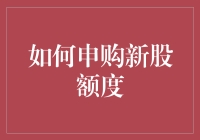 如何申购新股额度